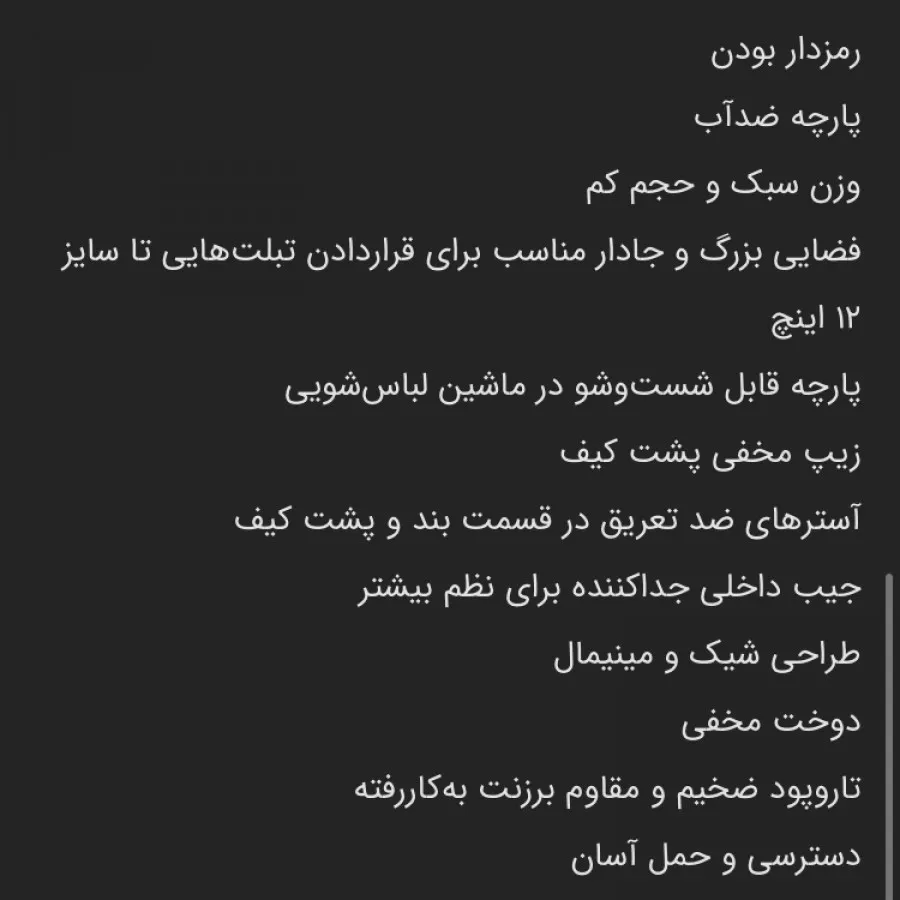 رمزدار بودن

پارچه ضدآب

وزن سبک و حجم کم

فضایی بزرگ و جادار مناسب برای قراردادن تبلت‌هایی تا سایز ۱۲ اینچ

پارچه قابل شست‌وشو در ماشین لباس‌شویی

زیپ مخفی پشت کیف

آسترهای ضد تعریق در قسمت بند و پشت کیف

جیب داخلی جداکننده برای نظم بیشتر

طراحی شیک و مینیمال

دوخت مخفی

تاروپود ضخیم و مقاوم برزنت به‌کاررفته

دسترسی و حمل آسان